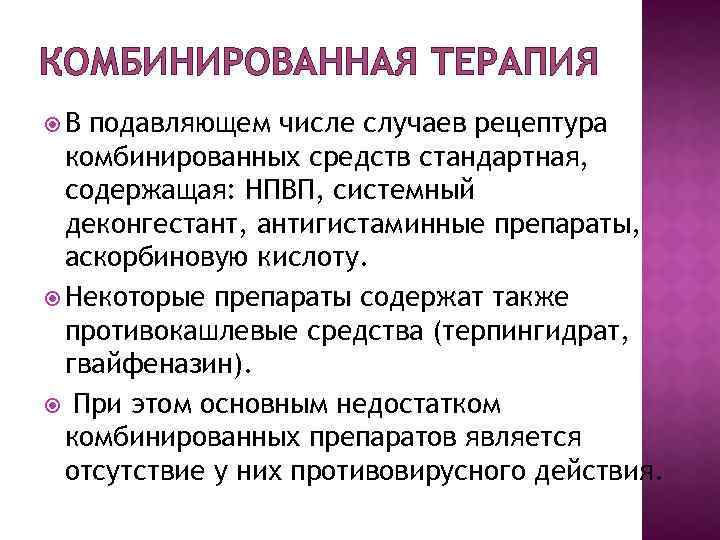 КОМБИНИРОВАННАЯ ТЕРАПИЯ

В подавляющем числе случаев рецептура комбинированных средств стандартная, содержащая: НПВП, системный деконгестант, антигистаминные препараты, аскорбиновую кислоту.

Некоторые препараты содержат также противокашлевые средства (терпингидрат, гвайфеназин).

При этом основным недостатком комбинированных препаратов является отсутствие у них противовирусного действия.